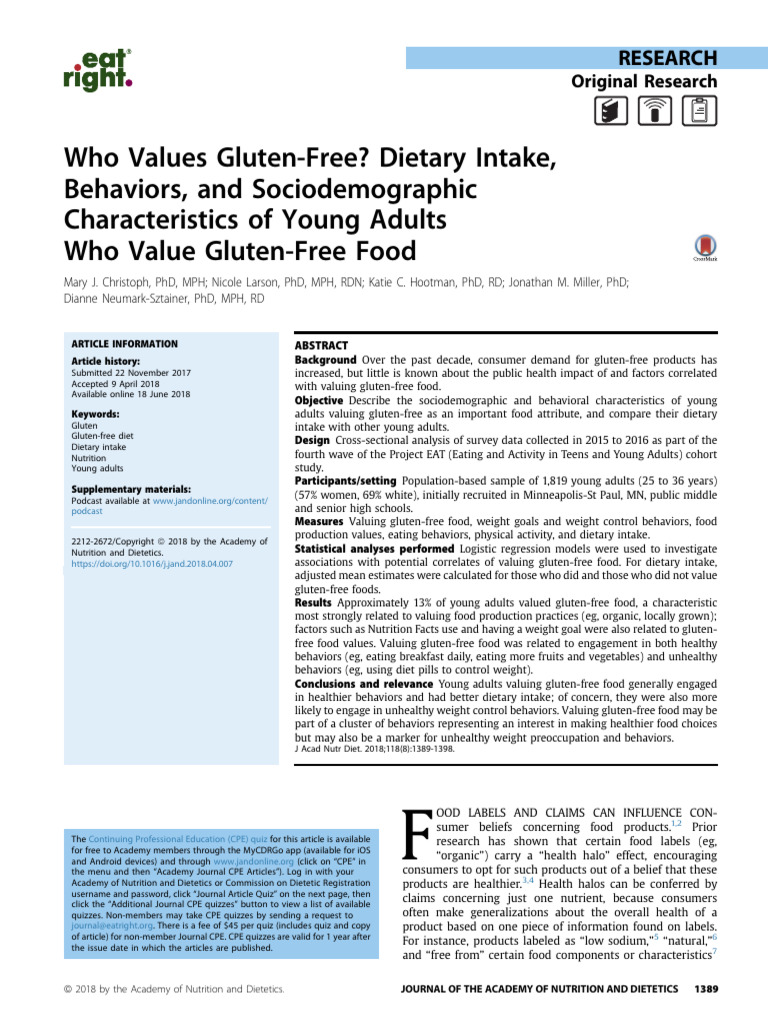 eat right.

RESEARCH
Original Research

Who Values Gluten-Free? Dietary Intake, Behaviors, and Sociodemographic Characteristics of Young Adults Who Value Gluten-Free Food

CrossMark

Mary J. Christoph, PhD, MPH; Nicole Larson, PhD, MPH, RDN; Katie C. Hootman, PhD, RD; Jonathan M. Miller, PhD; Dianne Neumark-Sztainer, PhD, MPH, RD

ARTICLE INFORMATION

Article history:
Submitted 22 November 2017
Accepted 9 April 2018
Available online 18 June 2018

Keywords:
Gluten
Gluten-free diet
Dietary intake
Nutrition
Young adults

Supplementary materials:
Podcast available at www.jandonline.org/content/podcast

2212-2672/Copyright © 2018 by the Academy of Nutrition and Dietetics.
https://doi.org/10.1016/j.jand.2018.04.007

ABSTRACT
Background Over the past decade, consumer demand for gluten-free products has increased, but little is known about the public health impact of and factors correlated with valuing gluten-free food.
Objective Describe the sociodemographic and behavioral characteristics of young adults valuing gluten-free as an important food attribute, and compare their dietary intake with other young adults.
Design Cross-sectional analysis of survey data collected in 2015 to 2016 as part of the fourth wave of the Project EAT (Eating and Activity in Teens and Young Adults) cohort study.
Participants/setting Population-based sample of 1,819 young adults (25 to 36 years) (57% women, 69% white), initially recruited in Minneapolis-St Paul, MN, public middle and senior high schools.
Measures Valuing gluten-free food, weight goals and weight control behaviors, food production values, eating behaviors, physical activity, and dietary intake.
Statistical analyses performed Logistic regression models were used to investigate associations with potential correlates of valuing gluten-free food. For dietary intake, adjusted mean estimates were calculated for those who did and those who did not value gluten-free foods.
Results Approximately 13% of young adults valued gluten-free food, a characteristic most strongly related to valuing food production practices (eg, organic, locally grown); factors such as Nutrition Facts use and having a weight goal were also related to gluten-free food values. Valuing gluten-free food was related to engagement in both healthy behaviors (eg, eating breakfast daily, eating more fruits and vegetables) and unhealthy behaviors (eg, using diet pills to control weight).
Conclusions and relevance Young adults valuing gluten-free food generally engaged in healthier behaviors and had better dietary intake; of concern, they were also more likely to engage in unhealthy weight control behaviors. Valuing gluten-free food may be part of a cluster of behaviors representing an interest in making healthier food choices but may also be a marker for unhealthy weight preoccupation and behaviors.
J Acad Nutr Diet. 2018;118(8):1389-1398.

The Continuing Professional Education (CPE) quiz for this article is available for free to Academy members through the MyCDRGo app (available for iOS and Android devices) and through www.jandonline.org (click on "CPE" in the menu and then "Academy Journal CPE Articles"). Log in with your Academy of Nutrition and Dietetics or Commission on Dietetic Registration username and password, click "Journal Article Quiz" on the next page, then click the "Additional Journal CPE quizzes" button to view a list of available quizzes. Non-members may take CPE quizzes by sending a request to journal@eatright.org. There is a fee of $45 per quiz (includes quiz and copy of article) for non-member Journal CPE. CPE quizzes are valid for 1 year after the issue date in which the articles are published.

FOOD LABELS AND CLAIMS CAN INFLUENCE CONsumer beliefs concerning food products.$^{1,2}$ Prior research has shown that certain food labels (eg, "organic") carry a "health halo" effect, encouraging consumers to opt for such products out of a belief that these products are healthier.$^{3,4}$ Health halos can be conferred by claims concerning just one nutrient, because consumers often make generalizations about the overall health of a product based on one piece of information found on labels. For instance, products labeled as "low sodium,"$^{5}$ "natural,"$^{6}$ and "free from" certain food components or characteristics$^{7}$

© 2018 by the Academy of Nutrition and Dietetics.

JOURNAL OF THE ACADEMY OF NUTRITION AND DIETETICS 1389